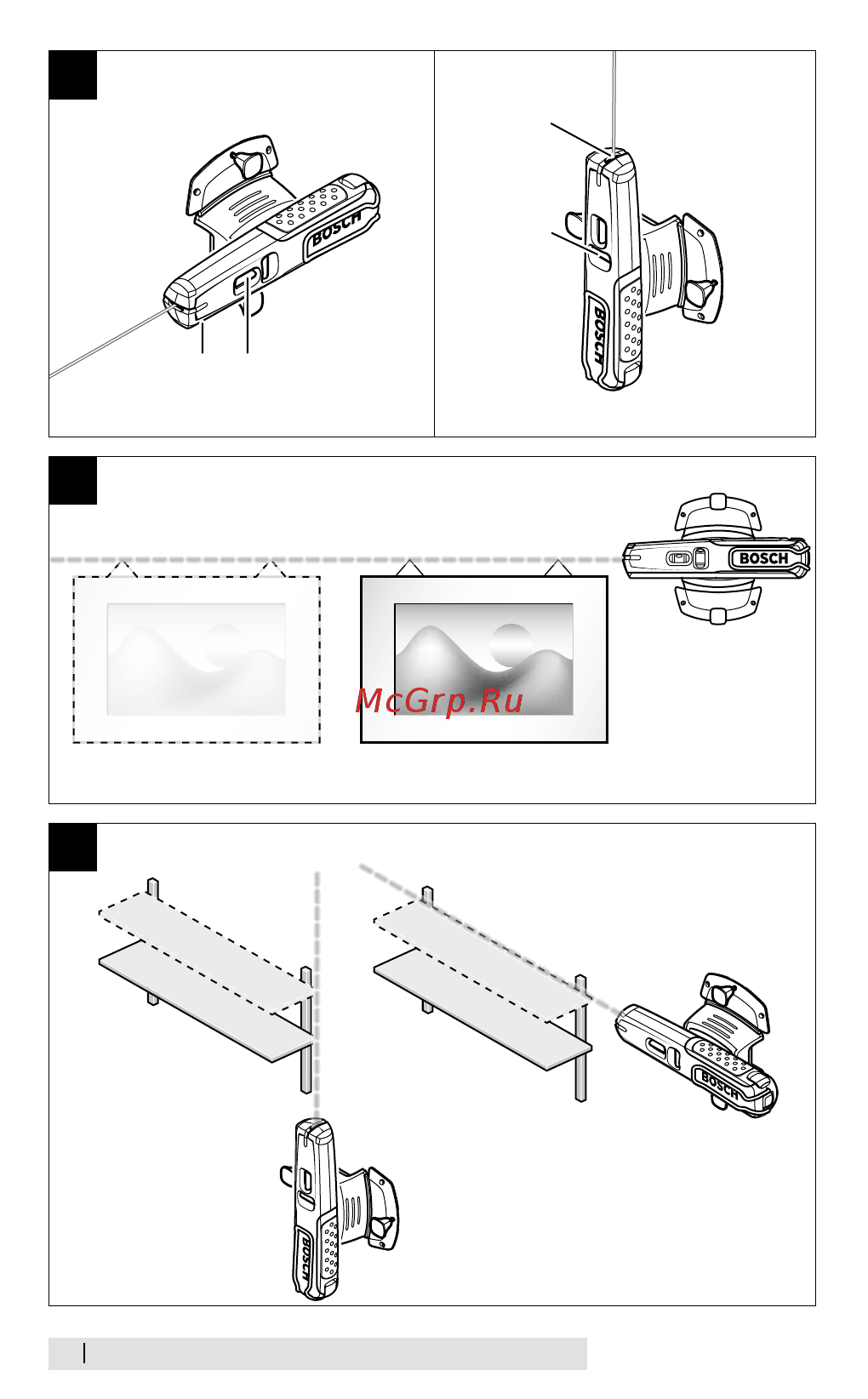 BOSCH

BOSCH

BOSCH

McGrp.Ru

BOSCH

BOSCH